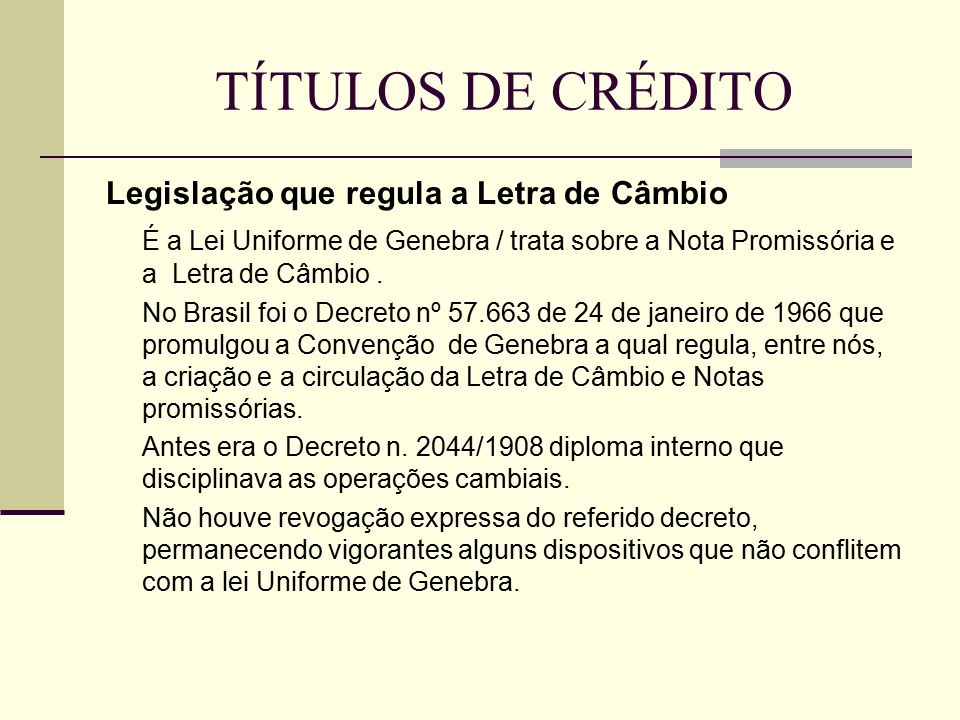 TÍTULOS DE CRÉDITO

Legislação que regula a Letra de Câmbio

É a Lei Uniforme de Genebra / trata sobre a Nota Promissória e a Letra de Câmbio .

No Brasil foi o Decreto nº 57.663 de 24 de janeiro de 1966 que promulgou a Convenção de Genebra a qual regula, entre nós, a criação e a circulação da Letra de Câmbio e Notas promissórias.

Antes era o Decreto n. 2044/1908 diploma interno que disciplinava as operações cambiais.

Não houve revogação expressa do referido decreto, permanecendo vigorantes alguns dispositivos que não conflitem com a lei Uniforme de Genebra.